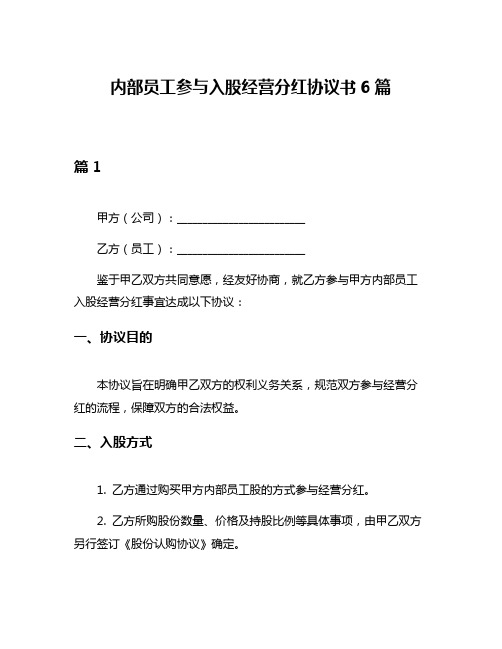 内部员工参与入股经营分红协议书 6 篇

篇 1

甲方（公司）：______________________

乙方（员工）：______________________

鉴于甲乙双方共同意愿，经友好协商，就乙方参与甲方内部员工入股经营分红事宜达成以下协议：

一、协议目的

本协议旨在明确甲乙双方的权利义务关系，规范双方参与经营分红的流程，保障双方的合法权益。

二、入股方式

1. 乙方通过购买甲方内部员工股的方式参与经营分红。

2. 乙方所购股份数量、价格及持股比例等具体事项，由甲乙双方另行签订《股份认购协议》确定。